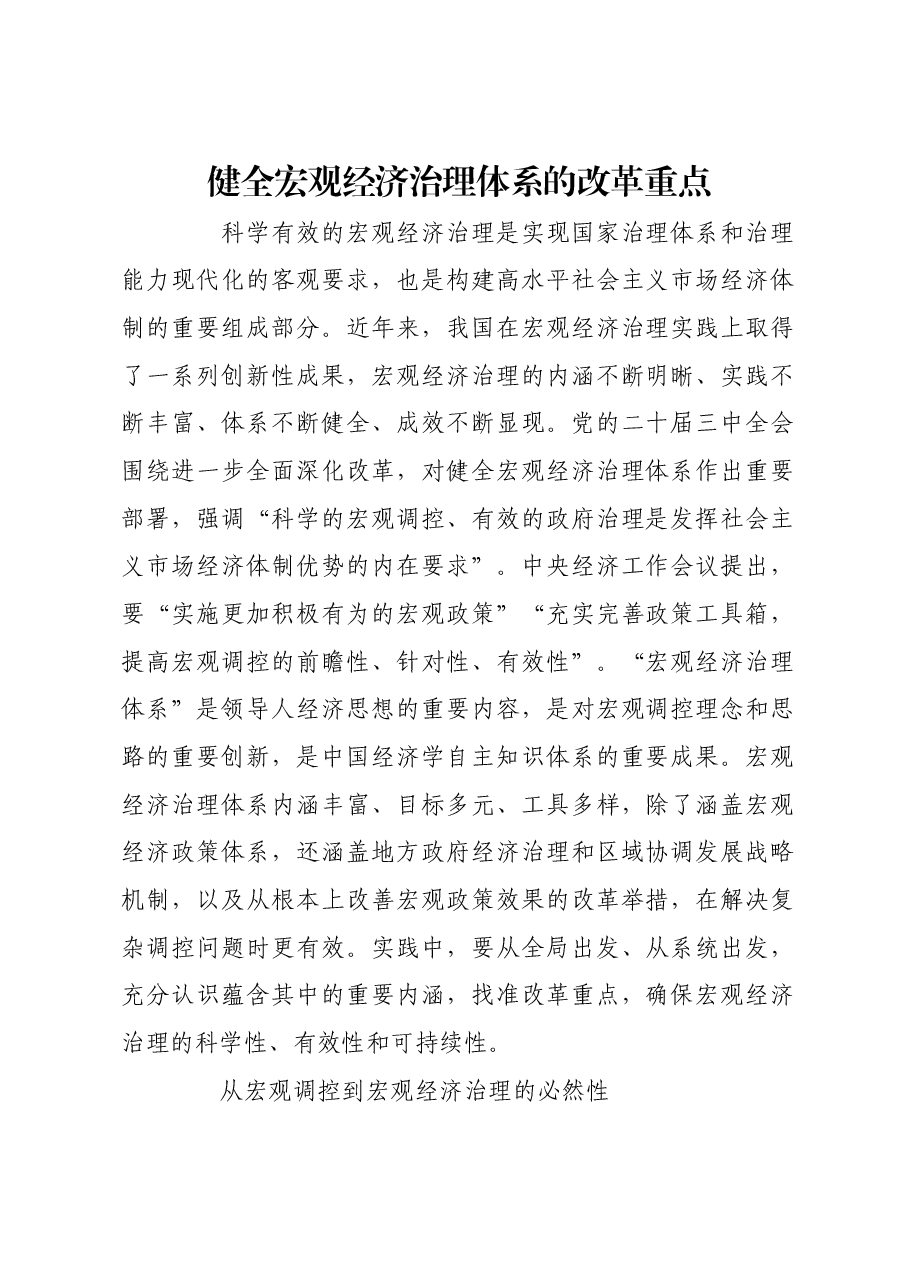 健全宏观经济治理体系的改革重点

科学有效的宏观经济治理是实现国家治理体系和治理能力现代化的客观要求，也是构建高水平社会主义市场经济体制的重要组成部分。近年来，我国在宏观经济治理实践上取得了一系列创新性成果，宏观经济治理的内涵不断明晰、实践不断丰富、体系不断健全、成效不断显现。党的二十届三中全会围绕进一步全面深化改革，对健全宏观经济治理体系作出重要部署，强调“科学的宏观调控、有效的政府治理是发挥社会主义市场经济体制优势的内在要求”。中央经济工作会议提出，要“实施更加积极有为的宏观政策”“充实完善政策工具箱，提高宏观调控的前瞻性、针对性、有效性”。“宏观经济治理体系”是领导人经济思想的重要内容，是对宏观调控理念和思路的重要创新，是中国经济学自主知识体系的重要成果。宏观经济治理体系内涵丰富、目标多元、工具多样，除了涵盖宏观经济政策体系，还涵盖地方政府经济治理和区域协调发展战略机制，以及从根本上改善宏观政策效果的改革举措，在解决复杂调控问题时更有效。实践中，要从全局出发、从系统出发，充分认识蕴含其中的重要内涵，找准改革重点，确保宏观经济治理的科学性、有效性和可持续性。

从宏观调控到宏观经济治理的必然性